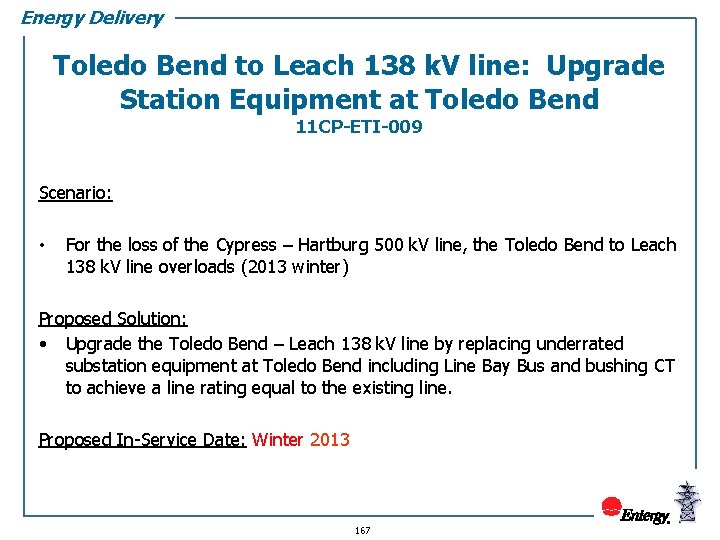 Energy Delivery

Toledo Bend to Leach 138 kV line: Upgrade Station Equipment at Toledo Bend
11CP-ETI-009

Scenario:

• For the loss of the Cypress – Hartburg 500 kV line, the Toledo Bend to Leach 138 kV line overloads (2013 winter)

Proposed Solution:
• Upgrade the Toledo Bend – Leach 138 kV line by replacing underrated substation equipment at Toledo Bend including Line Bay Bus and bushing CT to achieve a line rating equal to the existing line.

Proposed In-Service Date: Winter 2013

Entergy.

167